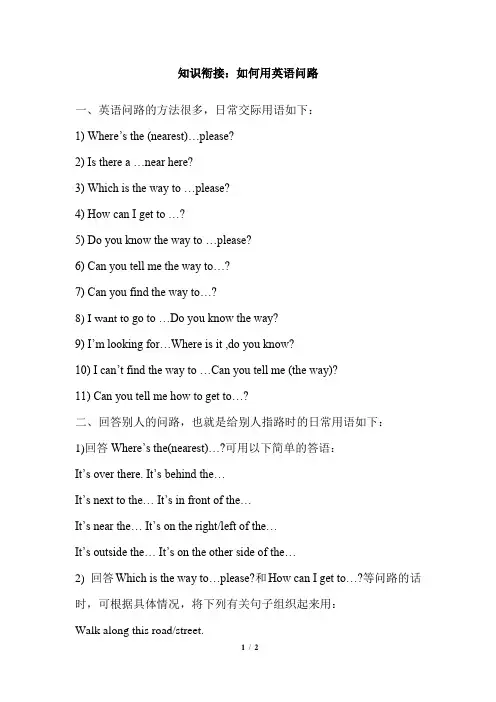 知识衔接：如何用英语问路

一、英语问路的方法很多，日常交际用语如下：

1) Where’s the (nearest)…please?

2) Is there a …near here?

3) Which is the way to …please?

4) How can I get to …?

5) Do you know the way to …please?

6) Can you tell me the way to…?

7) Can you find the way to…?

8) I want to go to …Do you know the way?

9) I’m looking for…Where is it ,do you know?

10) I can’t find the way to …Can you tell me (the way)?

11) Can you tell me how to get to…?

二、回答别人的问路，也就是给别人指路时的日常用语如下：

1)回答 Where’s the(nearest)…?可用以下简单的答语：

It’s over there. It’s behind the…

It’s next to the… It’s in front of the…

It’s near the… It’s on the right/left of the…

It’s outside the… It’s on the other side of the…

2) 回答 Which is the way to…please?和 How can I get to…?等问路的话时，可根据具体情况，将下列有关句子组织起来用：

Walk along this road/street.

1 / 2